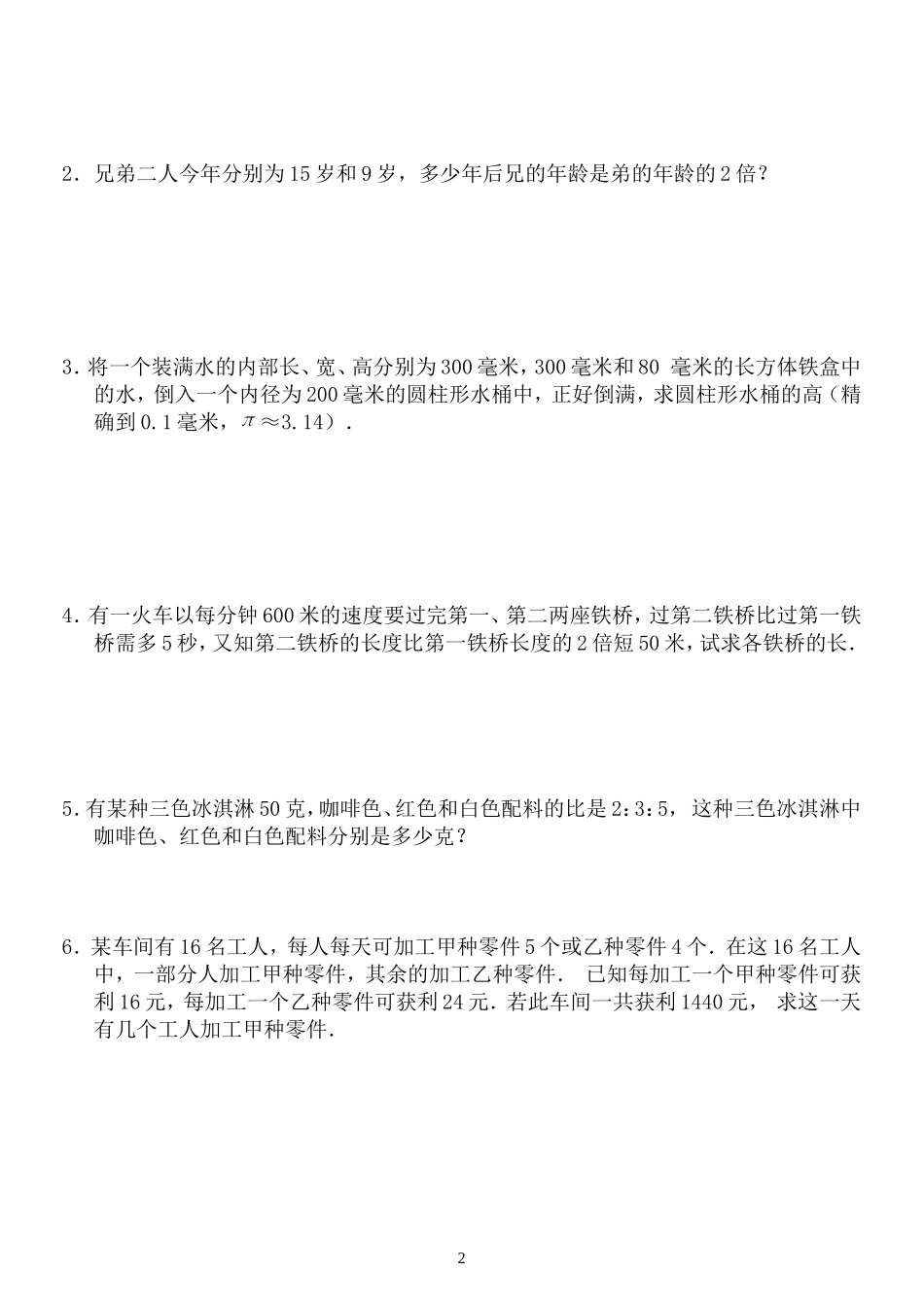 2．兄弟二人今年分别为15岁和9岁，多少年后兄的年龄是弟的年龄的2倍？

3．将一个装满水的内部长、宽、高分别为300毫米，300毫米和80 毫米的长方体铁盒中的水，倒入一个内径为200毫米的圆柱形水桶中，正好倒满，求圆柱形水桶的高（精确到0.1毫米，$\pi \approx 3.14$）．

4．有一火车以每分钟600米的速度要过完第一、第二两座铁桥，过第二铁桥比过第一铁桥需多5秒，又知第二铁桥的长度比第一铁桥长度的2倍短50米，试求各铁桥的长．

5．有某种三色冰淇淋50克，咖啡色、红色和白色配料的比是2：3：5，这种三色冰淇淋中咖啡色、红色和白色配料分别是多少克？

6．某车间有16名工人，每人每天可加工甲种零件5个或乙种零件4个．在这16名工人中，一部分人加工甲种零件，其余的加工乙种零件． 已知每加工一个甲种零件可获利16元，每加工一个乙种零件可获利24元．若此车间一共获利1440元， 求这一天有几个工人加工甲种零件．

2